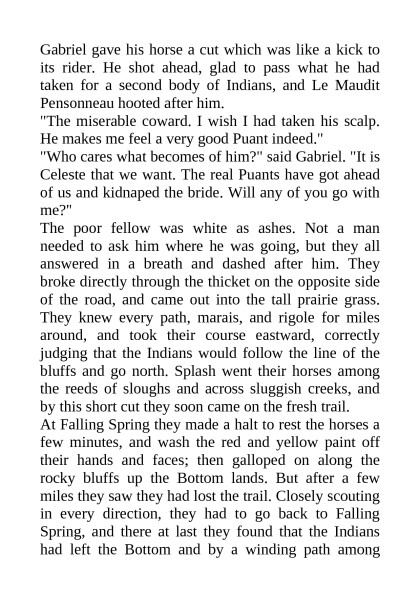 Gabriel gave his horse a cut which was like a kick to its rider. He shot ahead, glad to pass what he had taken for a second body of Indians, and Le Maudit Pensonneau hooted after him.
"The miserable coward. I wish I had taken his scalp. He makes me feel a very good Puant indeed."
"Who cares what becomes of him?" said Gabriel. "It is Celeste that we want. The real Puants have got ahead of us and kidnaped the bride. Will any of you go with me?"
The poor fellow was white as ashes. Not a man needed to ask him where he was going, but they all answered in a breath and dashed after him. They broke directly through the thicket on the opposite side of the road, and came out into the tall prairie grass. They knew every path, marais, and rigole for miles around, and took their course eastward, correctly judging that the Indians would follow the line of the bluffs and go north. Splash went their horses among the reeds of sloughs and across sluggish creeks, and by this short cut they soon came on the fresh trail.
At Falling Spring they made a halt to rest the horses a few minutes, and wash the red and yellow paint off their hands and faces; then galloped on along the rocky bluffs up the Bottom lands. But after a few miles they saw they had lost the trail. Closely scouting in every direction, they had to go back to Falling Spring, and there at last they found that the Indians had left the Bottom and by a winding path among